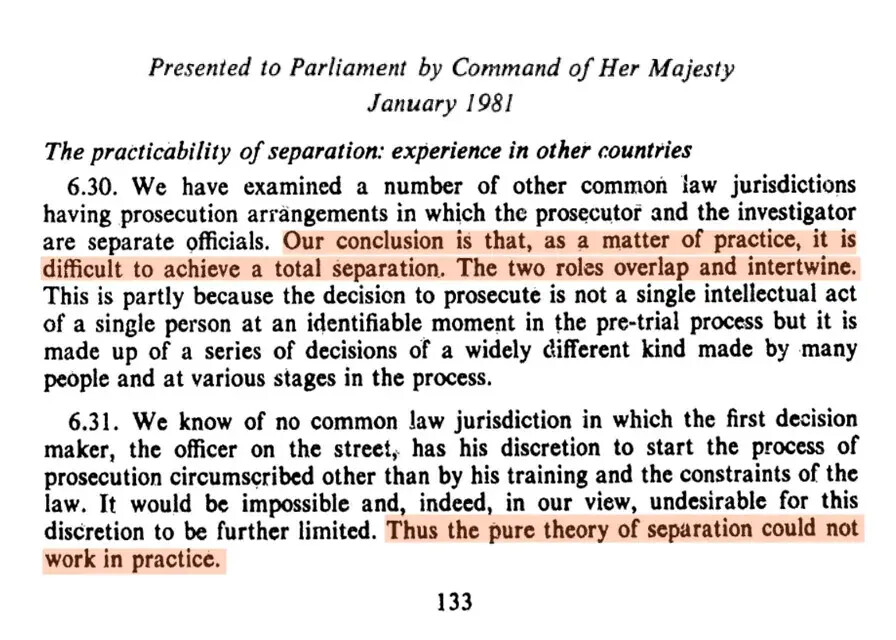 Presented to Parliament by Command of Her Majesty
January 1981

The practicability of separation: experience in other countries

6.30. We have examined a number of other common law jurisdictions having prosecution arrangements in which the prosecutor and the investigator are separate officials. Our conclusion is that, as a matter of practice, it is difficult to achieve a total separation. The two roles overlap and intertwine. This is partly because the decision to prosecute is not a single intellectual act of a single person at an identifiable moment in the pre-trial process but it is made up of a series of decisions of a widely different kind made by many people and at various stages in the process.

6.31. We know of no common law jurisdiction in which the first decision maker, the officer on the street, has his discretion to start the process of prosecution circumscribed other than by his training and the constraints of the law. It would be impossible and, indeed, in our view, undesirable for this discretion to be further limited. Thus the pure theory of separation could not work in practice.

133